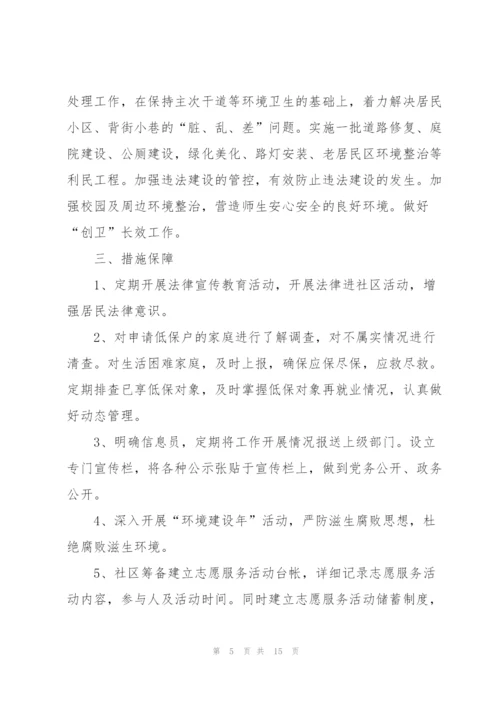 处理工作，在保持主次干道等环境卫生的基础上，着力解决居民小区、背街小巷的“脏、乱、差”问题。实施一批道路修复、庭院建设、公厕建设，绿化美化、路灯安装、老居民区环境整治等利民工程。加强违法建设的管控，有效防止违法建设的发生。加强校园及周边环境整治，营造师生安心安全的良好环境。做好“创卫”长效工作。

三、措施保障

1、定期开展法律宣传教育活动，开展法律进社区活动，增强居民法律意识。

2、对申请低保户的家庭进行了解调查，对不属实情况进行清查。对生活困难家庭，及时上报，确保应保尽保，应救尽救。定期排查已享低保对象，及时掌握低保对象再就业情况，认真做好动态管理。

3、明确信息员，定期将工作开展情况报送上级部门。设立专门宣传栏，将各种公示张贴于宣传栏上，做到党务公开、政务公开。

4、深入开展“环境建设年”活动，严防滋生腐败思想，杜绝腐败滋生环境。

5、社区筹备建立志愿服务活动台帐，详细记录志愿服务活动内容，参与人及活动时间。同时建立志愿服务活动储蓄制度，

第 5 页 共 15 页